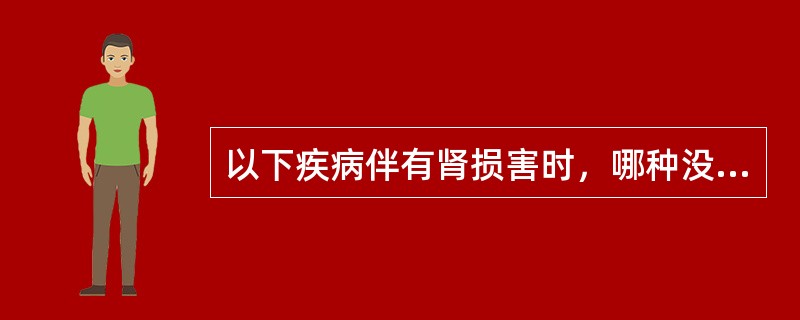 以下疾病伴有肾损害时，哪种没...